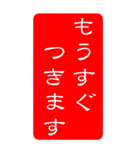 もうすぐ
つきます